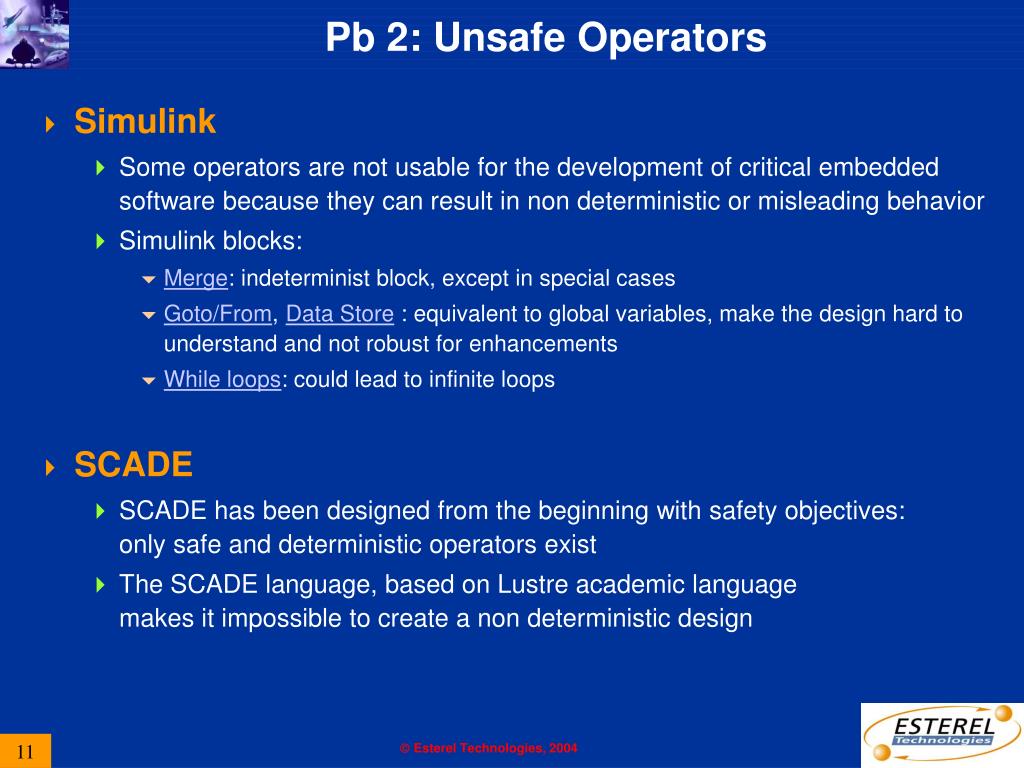 Pb 2: Unsafe Operators

Simulink

Some operators are not usable for the development of critical embedded software because they can result in non deterministic or misleading behavior

Simulink blocks:

Merge: indeterminist block, except in special cases

Goto/From, Data Store : equivalent to global variables, make the design hard to understand and not robust for enhancements

While loops: could lead to infinite loops

SCADE

SCADE has been designed from the beginning with safety objectives: only safe and deterministic operators exist

The SCADE language, based on Lustre academic language makes it impossible to create a non deterministic design

11

© Esterel Technologies, 2004

ESTEREL Technologies